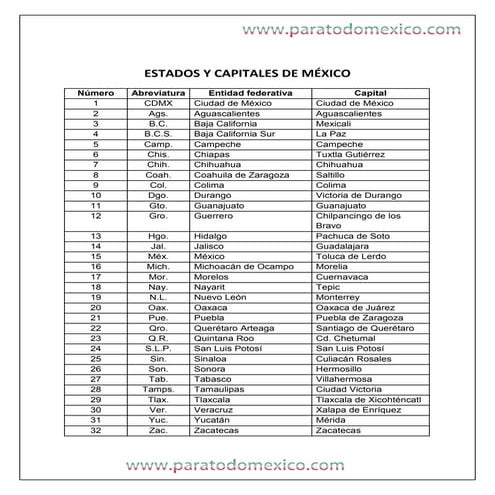 www.paratodomexico.com

ESTADOS Y CAPITALES DE MÉXICO

| Número | Abreviatura | Entidad federativa | Capital |
|---|---|---|---|
| 1 | CDMX | Ciudad de México | Ciudad de México |
| 2 | Ags. | Aguascalientes | Aguascalientes |
| 3 | B.C. | Baja California | Mexicali |
| 4 | B.C.S. | Baja California Sur | La Paz |
| 5 | Camp. | Campeche | Campeche |
| 6 | Chis. | Chiapas | Tuxtla Gutiérrez |
| 7 | Chih. | Chihuahua | Chihuahua |
| 8 | Coah. | Coahuila de Zaragoza | Saltillo |
| 9 | Col. | Colima | Colima |
| 10 | Dgo. | Durango | Victoria de Durango |
| 11 | Gto. | Guanajuato | Guanajuato |
| 12 | Gro. | Guerrero | Chilpancingo de los Bravo |
| 13 | Hgo. | Hidalgo | Pachuca de Soto |
| 14 | Jal. | Jalisco | Guadalajara |
| 15 | Méx. | México | Toluca de Lerdo |
| 16 | Mich. | Michoacán de Ocampo | Morelia |
| 17 | Mor. | Morelos | Cuernavaca |
| 18 | Nay. | Nayarit | Tepic |
| 19 | N.L. | Nuevo León | Monterrey |
| 20 | Oax. | Oaxaca | Oaxaca de Juárez |
| 21 | Pue. | Puebla | Puebla de Zaragoza |
| 22 | Qro. | Querétaro Arteaga | Santiago de Querétaro |
| 23 | Q.R. | Quintana Roo | Cd. Chetumal |
| 24 | S.L.P. | San Luis Potosí | San Luis Potosí |
| 25 | Sin. | Sinaloa | Culiacán Rosales |
| 26 | Son. | Sonora | Hermosillo |
| 27 | Tab. | Tabasco | Villahermosa |
| 28 | Tamps. | Tamaulipas | Ciudad Victoria |
| 29 | Tlax. | Tlaxcala | Tlaxcala de Xicohténcatl |
| 30 | Ver. | Veracruz | Xalapa de Enríquez |
| 31 | Yuc. | Yucatán | Mérida |
| 32 | Zac. | Zacatecas | Zacatecas |

www.paratodomexico.com